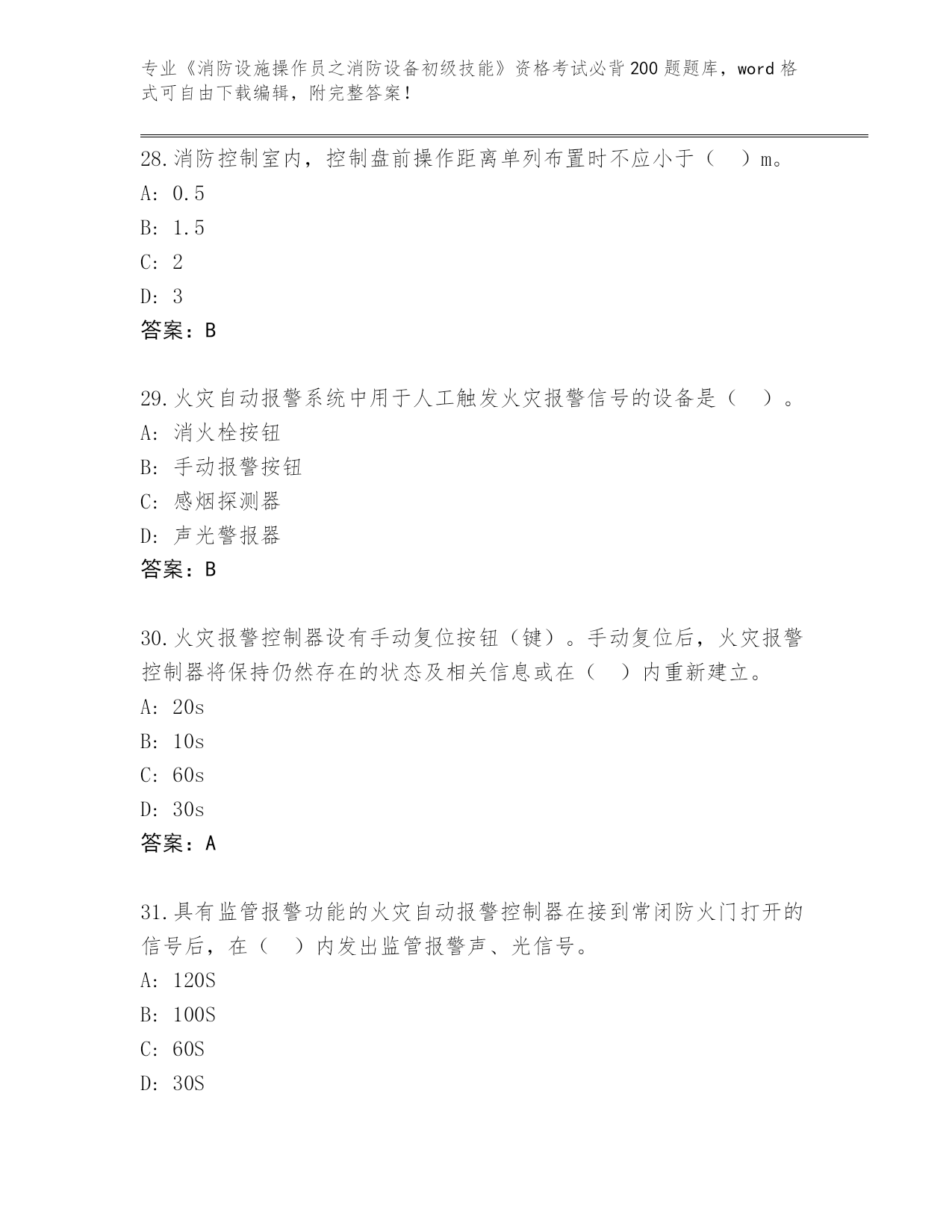 专业《消防设施操作员之消防设备初级技能》资格考试必背200题题库，word格式可自由下载编辑，附完整答案！

28.消防控制室内，控制盘前操作距离单列布置时不应小于（　）m。
A: 0.5
B: 1.5
C: 2
D: 3
答案：B

29.火灾自动报警系统中用于人工触发火灾报警信号的设备是（　）。
A: 消火栓按钮
B: 手动报警按钮
C: 感烟探测器
D: 声光警报器
答案：B

30.火灾报警控制器设有手动复位按钮（键）。手动复位后，火灾报警控制器将保持仍然存在的状态及相关信息或在（　）内重新建立。
A: 20s
B: 10s
C: 60s
D: 30s
答案：A

31.具有监管报警功能的火灾自动报警控制器在接到常闭防火门打开的信号后，在（　）内发出监管报警声、光信号。
A: 120S
B: 100S
C: 60S
D: 30S